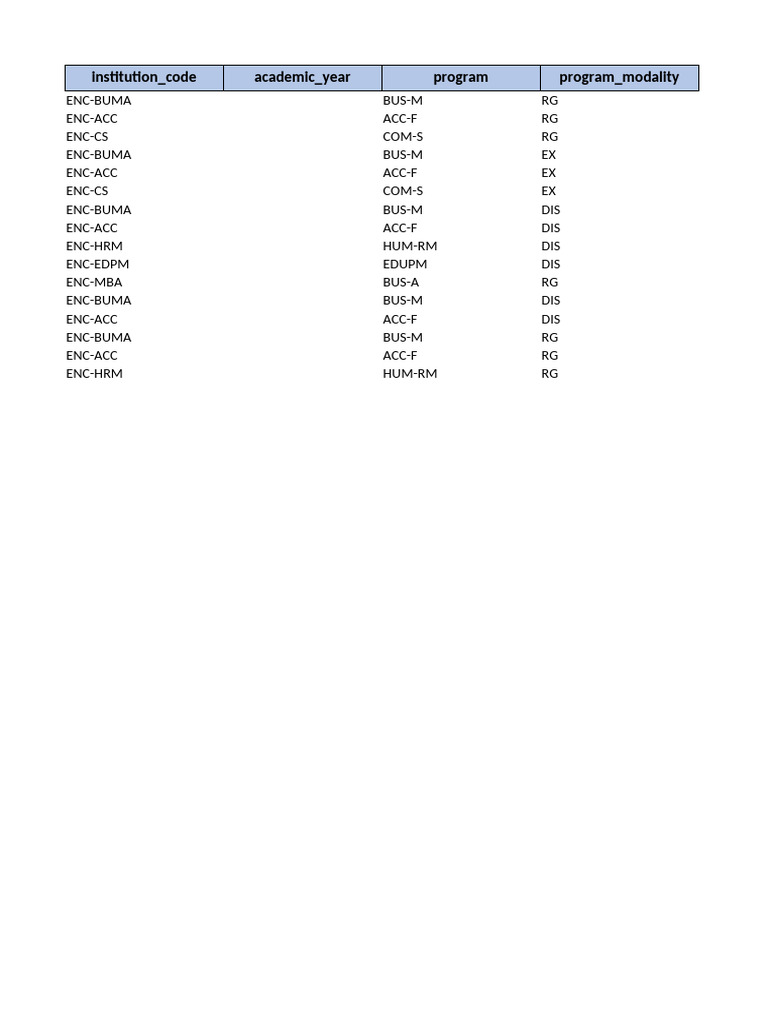 | institution_code | academic_year | program | program_modality |
|---|---|---|---|
| ENC-BUMA | | BUS-M | RG |
| ENC-ACC | | ACC-F | RG |
| ENC-CS | | COM-S | RG |
| ENC-BUMA | | BUS-M | EX |
| ENC-ACC | | ACC-F | EX |
| ENC-CS | | COM-S | EX |
| ENC-BUMA | | BUS-M | DIS |
| ENC-ACC | | ACC-F | DIS |
| ENC-HRM | | HUM-RM | DIS |
| ENC-EDPM | | EDUPM | DIS |
| ENC-MBA | | BUS-A | RG |
| ENC-BUMA | | BUS-M | DIS |
| ENC-ACC | | ACC-F | DIS |
| ENC-BUMA | | BUS-M | RG |
| ENC-ACC | | ACC-F | RG |
| ENC-HRM | | HUM-RM | RG |